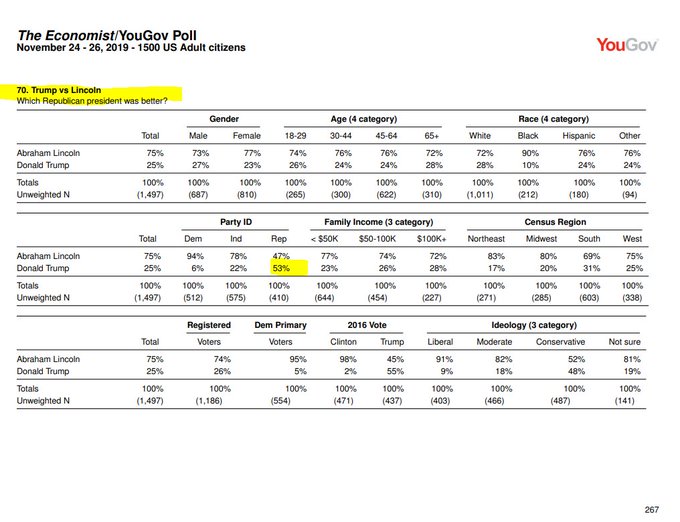 The Economist/YouGov Poll
November 24 - 26, 2019 - 1500 US Adult citizens

YouGov

70. Trump vs Lincoln
Which Republican president was better?

| | | Gender | | Age (4 category) | | | | Race (4 category) | | | |
|---|---|---|---|---|---|---|---|---|---|---|---|
| | Total | Male | Female | 18-29 | 30-44 | 45-64 | 65+ | White | Black | Hispanic | Other |
| Abraham Lincoln | 75% | 73% | 77% | 74% | 76% | 76% | 72% | 72% | 90% | 76% | 76% |
| Donald Trump | 25% | 27% | 23% | 26% | 24% | 24% | 28% | 28% | 10% | 24% | 24% |
| Totals | 100% | 100% | 100% | 100% | 100% | 100% | 100% | 100% | 100% | 100% | 100% |
| Unweighted N | (1,497) | (687) | (810) | (265) | (300) | (622) | (310) | (1,011) | (212) | (180) | (94) |

| | | Party ID | | | Family Income (3 category) | | | Census Region | | | |
|---|---|---|---|---|---|---|---|---|---|---|---|
| | Total | Dem | Ind | Rep | < $50K | $50-100K | $100K+ | Northeast | Midwest | South | West |
| Abraham Lincoln | 75% | 94% | 78% | 47% | 77% | 74% | 72% | 83% | 80% | 69% | 75% |
| Donald Trump | 25% | 6% | 22% | 53% | 23% | 26% | 28% | 17% | 20% | 31% | 25% |
| Totals | 100% | 100% | 100% | 100% | 100% | 100% | 100% | 100% | 100% | 100% | 100% |
| Unweighted N | (1,497) | (512) | (575) | (410) | (644) | (454) | (227) | (271) | (285) | (603) | (338) |

| | | Registered | Dem Primary | 2016 Vote | | Ideology (3 category) | | | |
|---|---|---|---|---|---|---|---|---|---|
| | Total | Voters | Voters | Clinton | Trump | Liberal | Moderate | Conservative | Not sure |
| Abraham Lincoln | 75% | 74% | 95% | 98% | 45% | 91% | 82% | 52% | 81% |
| Donald Trump | 25% | 26% | 5% | 2% | 55% | 9% | 18% | 48% | 19% |
| Totals | 100% | 100% | 100% | 100% | 100% | 100% | 100% | 100% | 100% |
| Unweighted N | (1,497) | (1,186) | (554) | (471) | (437) | (403) | (466) | (487) | (141) |

267